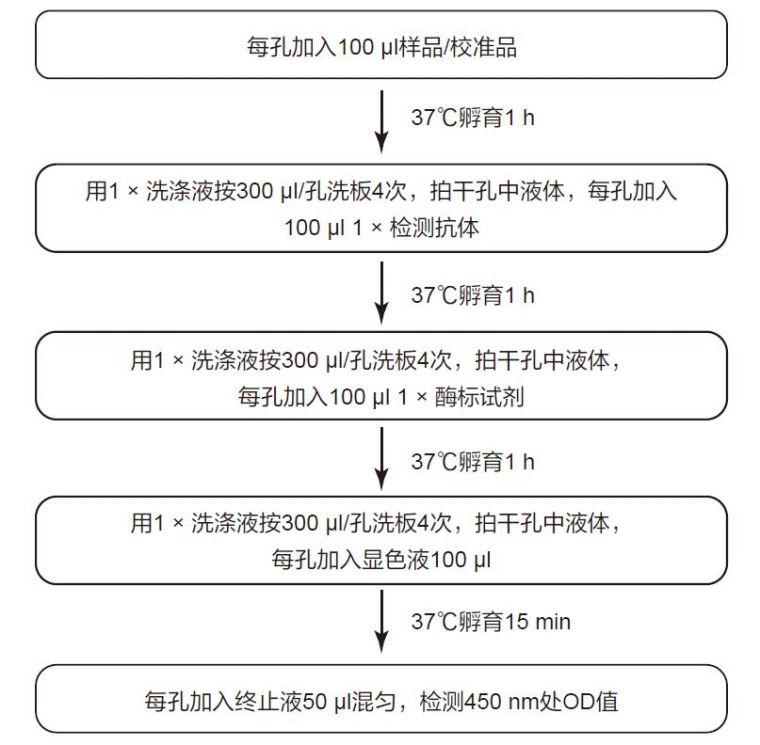 每孔加入100 μl样品/校准品

37℃孵育1 h

用1 × 洗涤液按300 μl/孔洗板4次，拍干孔中液体，每孔加入100 μl 1 × 检测抗体

37℃孵育1 h

用1 × 洗涤液按300 μl/孔洗板4次，拍干孔中液体，每孔加入100 μl 1 × 酶标试剂

37℃孵育1 h

用1 × 洗涤液按300 μl/孔洗板4次，拍干孔中液体，每孔加入显色液100 μl

37℃孵育15 min

每孔加入终止液50 μl混匀，检测450 nm处OD值